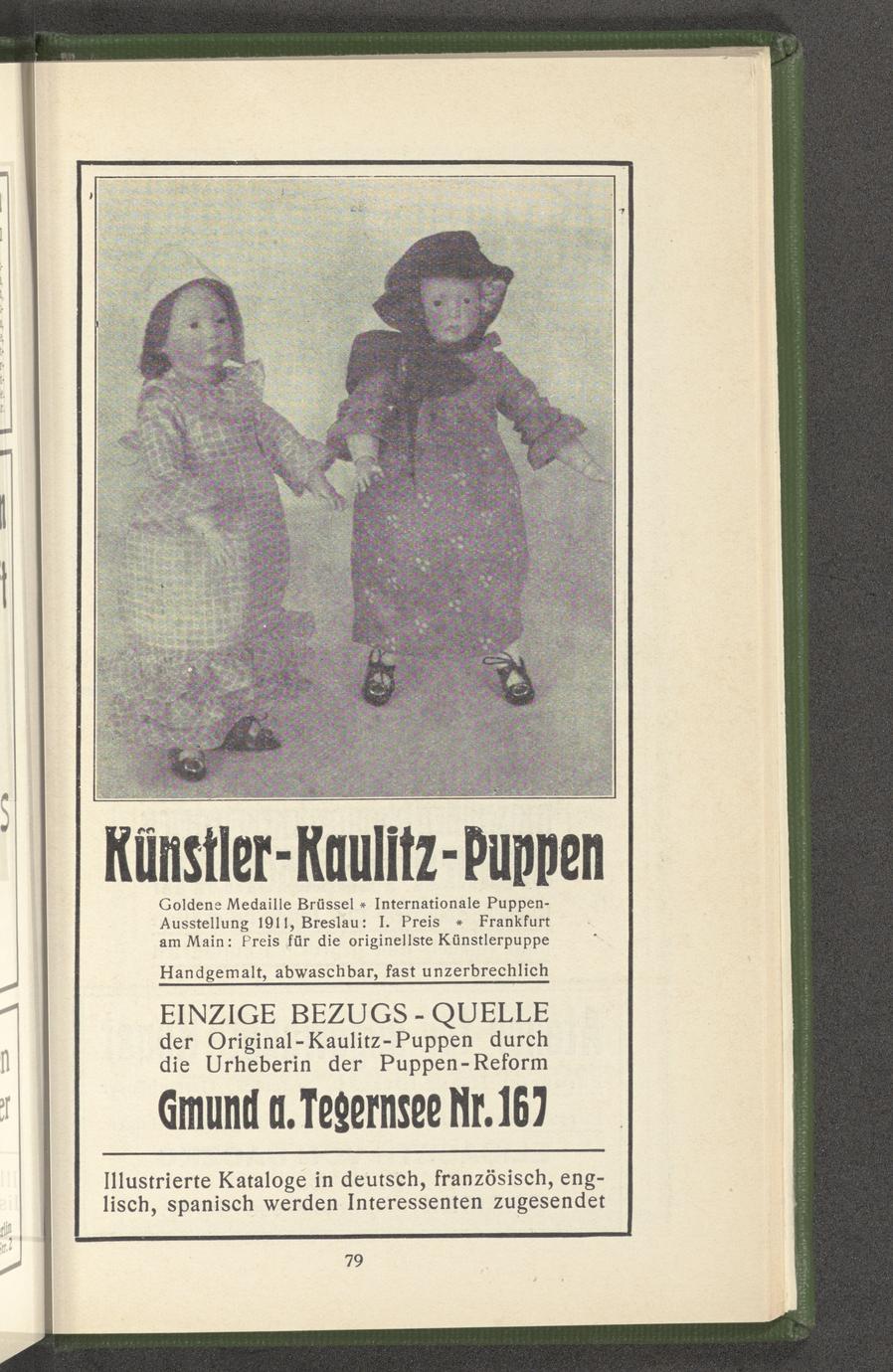 Künstler-Kaulitz-Puppen

Goldene Medaille Brüssel * Internationale Puppen-Ausstellung 1911, Breslau: I. Preis * Frankfurt am Main: Preis für die originellste Künstlerpuppe

Handgemalt, abwaschbar, fast unzerbrechlich

EINZIGE BEZUGS-QUELLE der Original-Kaulitz-Puppen durch die Urheberin der Puppen-Reform

Gmund a. Tegernsee Nr. 167

Illustrierte Kataloge in deutsch, französisch, englisch, spanisch werden Interessenten zugesendet

79